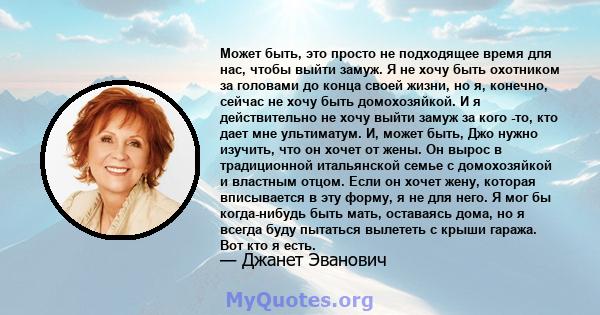 Может быть, это просто не подходящее время для нас, чтобы выйти замуж. Я не хочу быть охотником за головами до конца своей жизни, но я, конечно, сейчас не хочу быть домохозяйкой. И я действительно не хочу выйти замуж за кого -то, кто дает мне ультиматум. И, может быть, Джо нужно изучить, что он хочет от жены. Он вырос в традиционной итальянской семье с домохозяйкой и властным отцом. Если он хочет жену, которая вписывается в эту форму, я не для него. Я мог бы когда-нибудь быть мать, оставаясь дома, но я всегда буду пытаться вылететь с крыши гаража. Вот кто я есть.
— Джанет Эванович

MyQuotes.org